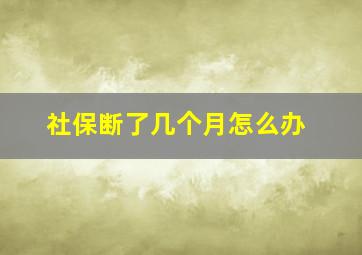 社保断了几个月怎么办